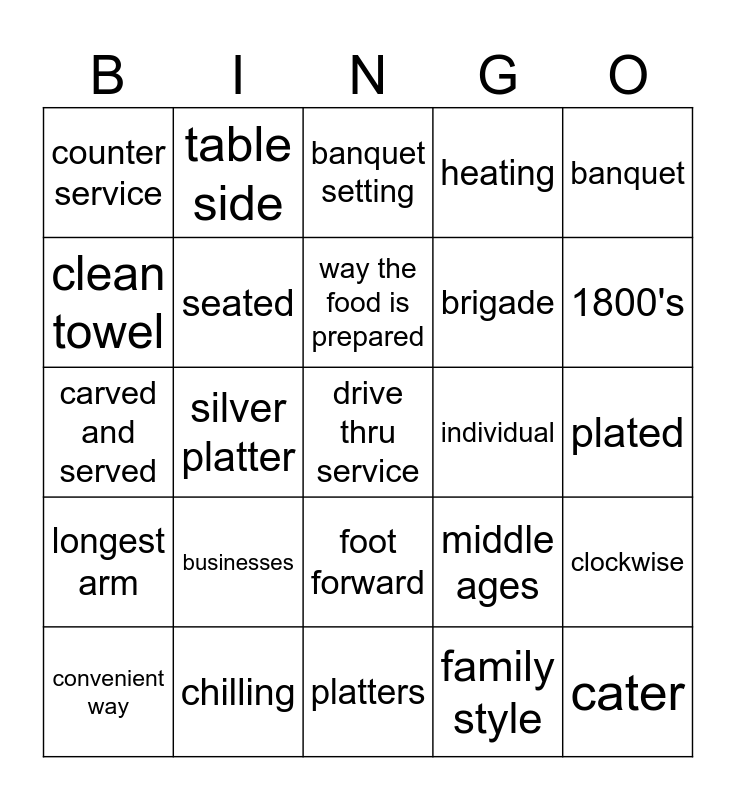 | B | I | N | G | O |
|---|---|---|---|---|
| counter service | table side | banquet setting | heating | banquet |
| clean towel | seated | way the food is prepared | brigade | 1800's |
| carved and served | silver platter | drive thru service | individual | plated |
| longest arm | businesses | foot forward | middle ages | clockwise |
| convenient way | chilling | platters | family style | cater |